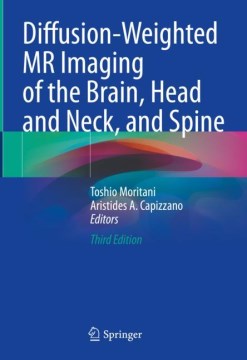 Diffusion-Weighted MR Imaging of the Brain, Head and Neck, and Spine

Toshio Moritani
Aristides A. Capizzano
Editors

Third Edition

Springer